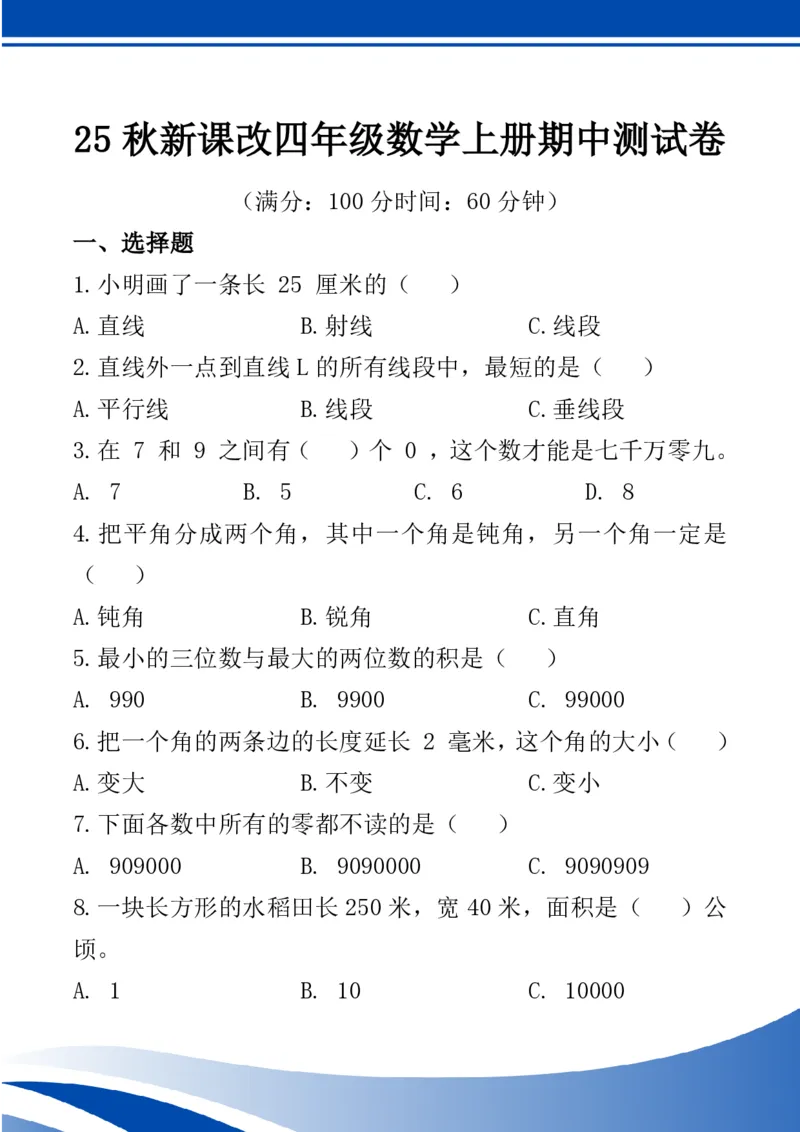 25 秋新课改四年级数学上册期中测试卷

（满分：100 分时间：60 分钟）

一、选择题

1.小明画了一条长 25 厘米的（　　）

A.直线　　B.射线　　C.线段

2.直线外一点到直线 L 的所有线段中，最短的是（　　）

A.平行线　　B.线段　　C.垂线段

3.在 7 和 9 之间有（　　）个 0 ，这个数才能是七千万零九。

A. 7　　B. 5　　C. 6　　D. 8

4.把平角分成两个角，其中一个角是钝角，另一个角一定是（　　）

A.钝角　　B.锐角　　C.直角

5.最小的三位数与最大的两位数的积是（　　）

A. 990　　B. 9900　　C. 99000

6.把一个角的两条边的长度延长 2 毫米，这个角的大小（　　）

A.变大　　B.不变　　C.变小

7.下面各数中所有的零都不读的是（　　）

A. 909000　　B. 9090000　　C. 9090909

8.一块长方形的水稻田长 250 米，宽 40 米，面积是（　　）公顷。

A. 1　　B. 10　　C. 10000